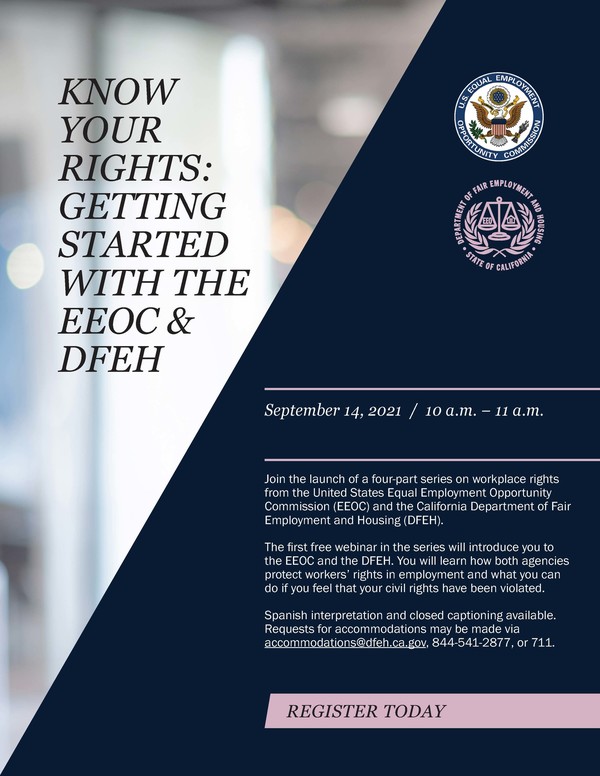 KNOW YOUR RIGHTS: GETTING STARTED WITH THE EEOC & DFEH

U.S. EQUAL EMPLOYMENT OPPORTUNITY COMMISSION

DEPARTMENT OF FAIR EMPLOYMENT AND HOUSING
STATE OF CALIFORNIA

September 14, 2021 / 10 a.m. – 11 a.m.

Join the launch of a four-part series on workplace rights from the United States Equal Employment Opportunity Commission (EEOC) and the California Department of Fair Employment and Housing (DFEH).

The first free webinar in the series will introduce you to the EEOC and the DFEH. You will learn how both agencies protect workers' rights in employment and what you can do if you feel that your civil rights have been violated.

Spanish interpretation and closed captioning available. Requests for accommodations may be made via accommodations@dfeh.ca.gov, 844-541-2877, or 711.

REGISTER TODAY